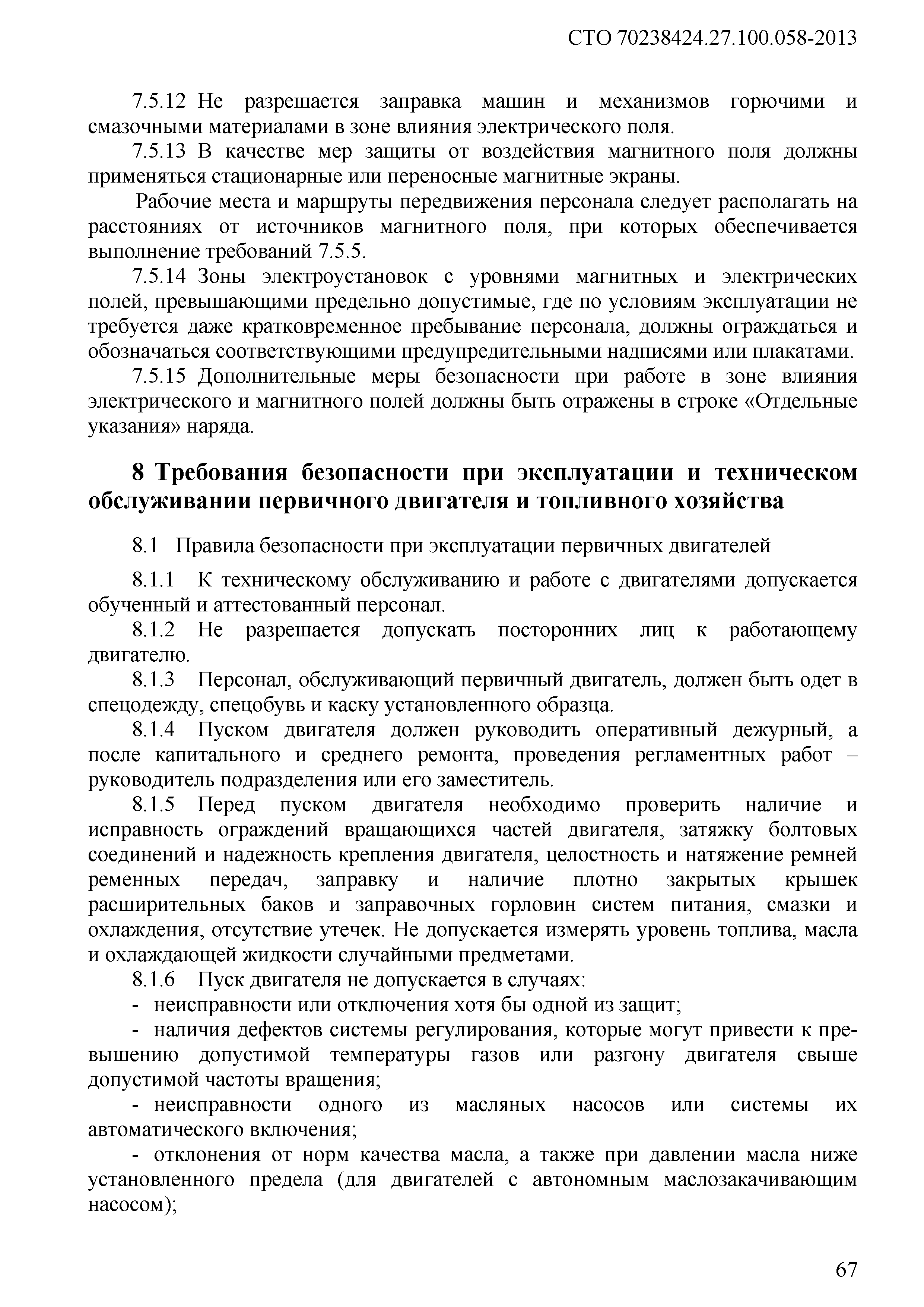 СТО 70238424.27.100.058-2013

7.5.12 Не разрешается заправка машин и механизмов горючими и смазочными материалами в зоне влияния электрического поля.

7.5.13 В качестве мер защиты от воздействия магнитного поля должны применяться стационарные или переносные магнитные экраны.

Рабочие места и маршруты передвижения персонала следует располагать на расстояниях от источников магнитного поля, при которых обеспечивается выполнение требований 7.5.5.

7.5.14 Зоны электроустановок с уровнями магнитных и электрических полей, превышающими предельно допустимые, где по условиям эксплуатации не требуется даже кратковременное пребывание персонала, должны ограждаться и обозначаться соответствующими предупредительными надписями или плакатами.

7.5.15 Дополнительные меры безопасности при работе в зоне влияния электрического и магнитного полей должны быть отражены в строке «Отдельные указания» наряда.

8 Требования безопасности при эксплуатации и техническом обслуживании первичного двигателя и топливного хозяйства

8.1 Правила безопасности при эксплуатации первичных двигателей

8.1.1 К техническому обслуживанию и работе с двигателями допускается обученный и аттестованный персонал.

8.1.2 Не разрешается допускать посторонних лиц к работающему двигателю.

8.1.3 Персонал, обслуживающий первичный двигатель, должен быть одет в спецодежду, спецобувь и каску установленного образца.

8.1.4 Пуском двигателя должен руководить оперативный дежурный, а после капитального и среднего ремонта, проведения регламентных работ – руководитель подразделения или его заместитель.

8.1.5 Перед пуском двигателя необходимо проверить наличие и исправность ограждений вращающихся частей двигателя, затяжку болтовых соединений и надежность крепления двигателя, целостность и натяжение ремней ременных передач, заправку и наличие плотно закрытых крышек расширительных баков и заправочных горловин систем питания, смазки и охлаждения, отсутствие утечек. Не допускается измерять уровень топлива, масла и охлаждающей жидкости случайными предметами.

8.1.6 Пуск двигателя не допускается в случаях:

- неисправности или отключения хотя бы одной из защит;

- наличия дефектов системы регулирования, которые могут привести к превышению допустимой температуры газов или разгону двигателя свыше допустимой частоты вращения;

- неисправности одного из масляных насосов или системы их автоматического включения;

- отклонения от норм качества масла, а также при давлении масла ниже установленного предела (для двигателей с автономным маслозакачивающим насосом);

67